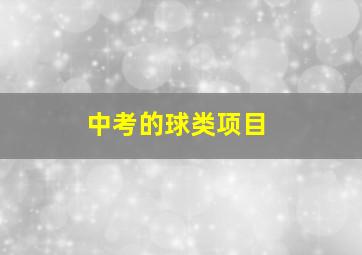 中考的球类项目